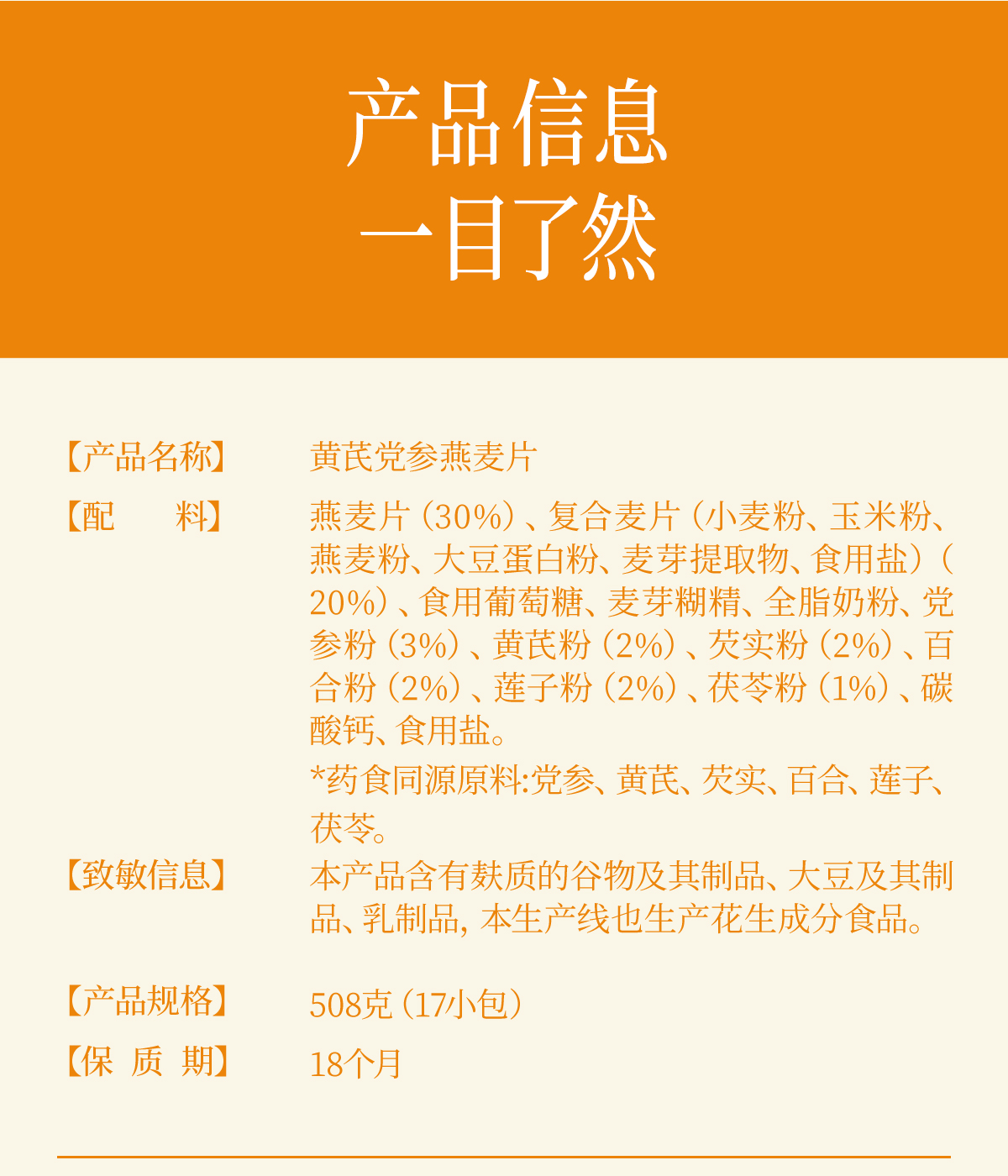 产品信息
一目了然

【产品名称】 黄芪党参燕麦片

【配　　料】 燕麦片（30%）、复合麦片（小麦粉、玉米粉、燕麦粉、大豆蛋白粉、麦芽提取物、食用盐）（20%）、食用葡萄糖、麦芽糊精、全脂奶粉、党参粉（3%）、黄芪粉（2%）、芡实粉（2%）、百合粉（2%）、莲子粉（2%）、茯苓粉（1%）、碳酸钙、食用盐。

*药食同源原料:党参、黄芪、芡实、百合、莲子、茯苓。

【致敏信息】 本产品含有麸质的谷物及其制品、大豆及其制品、乳制品，本生产线也生产花生成分食品。

【产品规格】 508克（17小包）

【保 质 期】 18个月